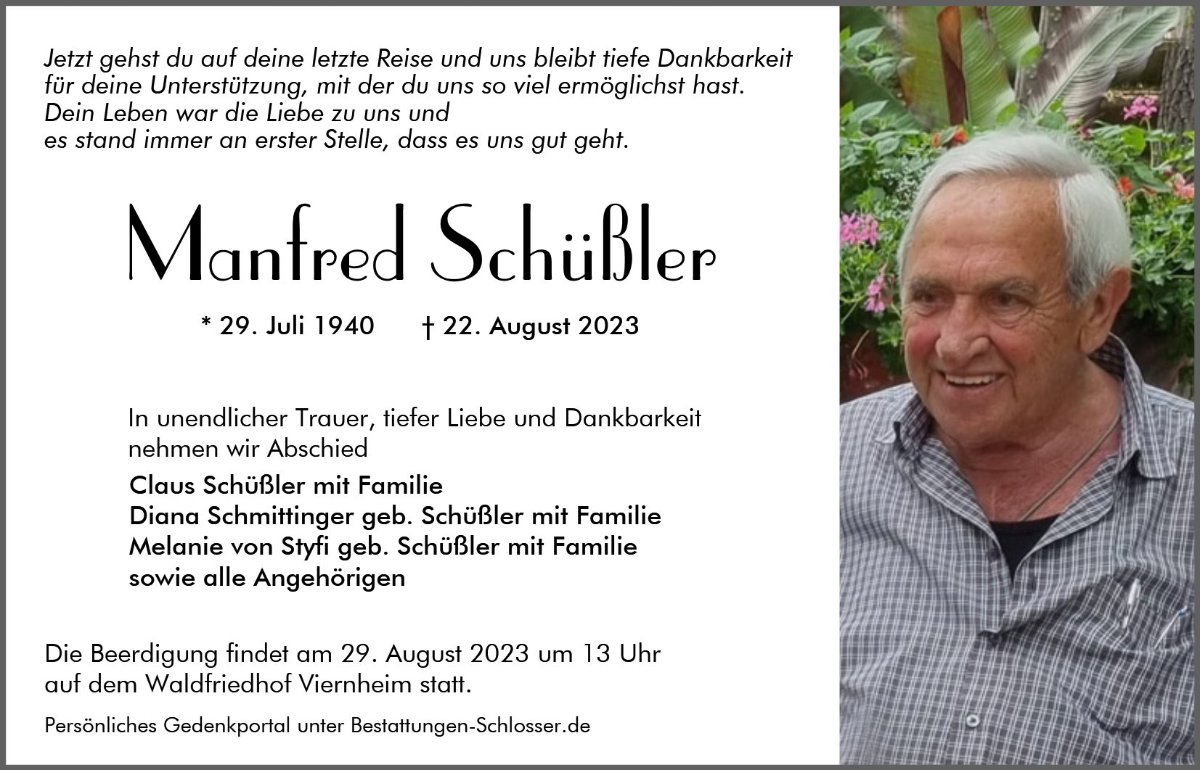 Jetzt gehst du auf deine letzte Reise und uns bleibt tiefe Dankbarkeit für deine Unterstützung, mit der du uns so viel ermöglichst hast.
Dein Leben war die Liebe zu uns und
es stand immer an erster Stelle, dass es uns gut geht.

Manfred Schüßler

* 29. Juli 1940 † 22. August 2023

In unendlicher Trauer, tiefer Liebe und Dankbarkeit nehmen wir Abschied

Claus Schüßler mit Familie
Diana Schmittinger geb. Schüßler mit Familie
Melanie von Styfi geb. Schüßler mit Familie
sowie alle Angehörigen

Die Beerdigung findet am 29. August 2023 um 13 Uhr auf dem Waldfriedhof Viernheim statt.

Persönliches Gedenkportal unter Bestattungen-Schlosser.de